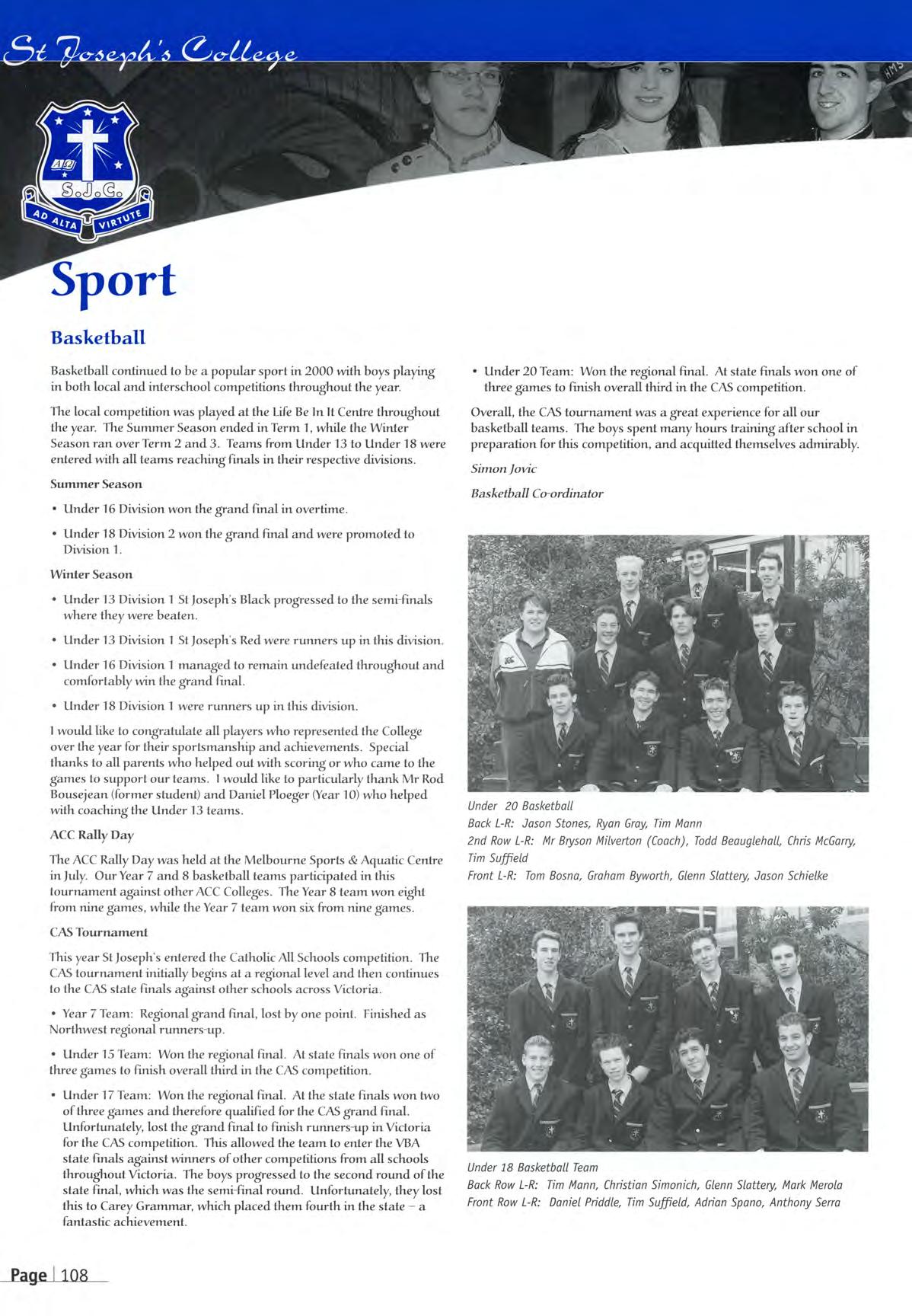 St Joseph's College

S.J.C.
AD ALTA VIRTUTE

Sport

Basketball

Basketball continued to be a popular sport in 2000 with boys playing in both local and interschool competitions throughout the year.

The local competition was played at the Life Be In It Centre throughout the year. The Summer Season ended in Term 1, while the Winter Season ran over Term 2 and 3. Teams from Under 13 to Under 18 were entered with all teams reaching finals in their respective divisions.

Summer Season

• Under 16 Division won the grand final in overtime.

• Under 18 Division 2 won the grand final and were promoted to Division 1.

Winter Season

• Under 13 Division 1 St Joseph's Black progressed to the semi-finals where they were beaten.

• Under 13 Division 1 St Joseph's Red were runners up in this division.

• Under 16 Division 1 managed to remain undefeated throughout and comfortably win the grand final.

• Under 18 Division 1 were runners up in this division.

I would like to congratulate all players who represented the College over the year for their sportsmanship and achievements. Special thanks to all parents who helped out with scoring or who came to the games to support our teams. I would like to particularly thank Mr Rod Bousejean (former student) and Daniel Ploeger (Year 10) who helped with coaching the Under 13 teams.

ACC Rally Day

The ACC Rally Day was held at the Melbourne Sports & Aquatic Centre in July. Our Year 7 and 8 basketball teams participated in this tournament against other ACC Colleges. The Year 8 team won eight from nine games, while the Year 7 team won six from nine games.

CAS Tournament

This year St Joseph's entered the Catholic All Schools competition. The CAS tournament initially begins at a regional level and then continues to the CAS state finals against other schools across Victoria.

• Year 7 Team: Regional grand final, lost by one point. Finished as Northwest regional runners-up.

• Under 15 Team: Won the regional final. At state finals won one of three games to finish overall third in the CAS competition.

• Under 17 Team: Won the regional final. At the state finals won two of three games and therefore qualified for the CAS grand final. Unfortunately, lost the grand final to finish runners-up in Victoria for the CAS competition. This allowed the team to enter the VBA state finals against winners of other competitions from all schools throughout Victoria. The boys progressed to the second round of the state final, which was the semi-final round. Unfortunately, they lost this to Carey Grammar, which placed them fourth in the state – a fantastic achievement.

• Under 20 Team: Won the regional final. At state finals won one of three games to finish overall third in the CAS competition.

Overall, the CAS tournament was a great experience for all our basketball teams. The boys spent many hours training after school in preparation for this competition, and acquitted themselves admirably.

Simon Jovic

Basketball Co-ordinator

Under 20 Basketball
Back L-R: Jason Stones, Ryan Gray, Tim Mann
2nd Row L-R: Mr Bryson Milverton (Coach), Todd Beauglehall, Chris McGarry, Tim Suffield
Front L-R: Tom Bosna, Graham Byworth, Glenn Slattery, Jason Schielke

Under 18 Basketball Team
Back Row L-R: Tim Mann, Christian Simonich, Glenn Slattery, Mark Merola
Front Row L-R: Daniel Priddle, Tim Suffield, Adrian Spano, Anthony Serra

Page | 108